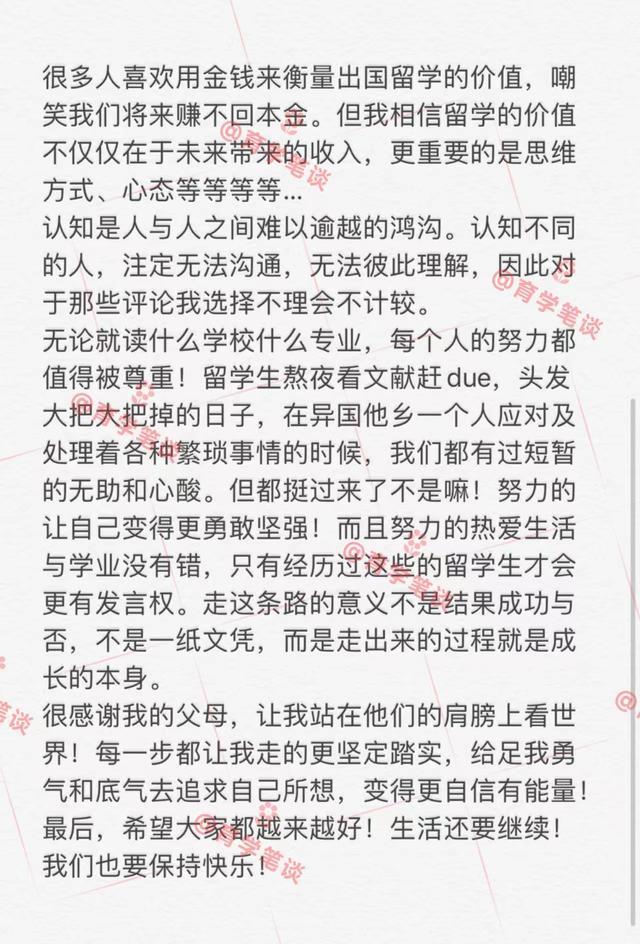 很多人喜欢用金钱来衡量出国留学的价值，嘲笑我们将来赚不回本金。但我相信留学的价值不仅仅在于未来带来的收入，更重要的是思维方式、心态等等等等...
认知是人与人之间难以逾越的鸿沟。认知不同的人，注定无法沟通，无法彼此理解，因此对于那些评论我选择不理会不计较。
无论就读什么学校什么专业，每个人的努力都值得被尊重！留学生熬夜看文献赶due，头发大把大把掉的日子，在异国他乡一个人应对及处理着各种繁琐事情的时候，我们都有过短暂的无助和心酸。但都挺过来了不是嘛！努力的让自己变得更勇敢坚强！而且努力的热爱生活与学业没有错，只有经历过这些的留学生才会更有发言权。走这条路的意义不是结果成功与否，不是一纸文凭，而是走出来的过程就是成长的本身。
很感谢我的父母，让我站在他们的肩膀上看世界！每一步都让我走的更坚定踏实，给足我勇气和底气去追求自己所想，变得更自信有能量！
最后，希望大家都越来越好！生活还要继续！我们也要保持快乐！

@育学笔谈